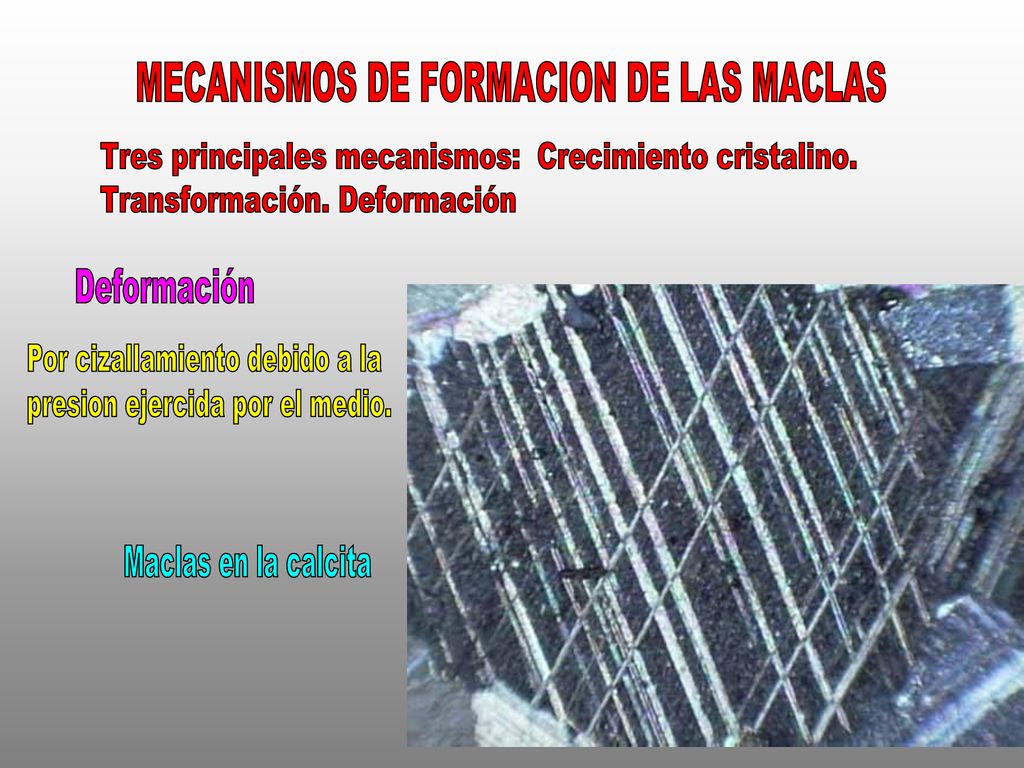 MECANISMOS DE FORMACION DE LAS MACLAS

Tres principales mecanismos: Crecimiento cristalino. Transformación. Deformación

Deformación

Por cizallamiento debido a la presion ejercida por el medio.

Maclas en la calcita